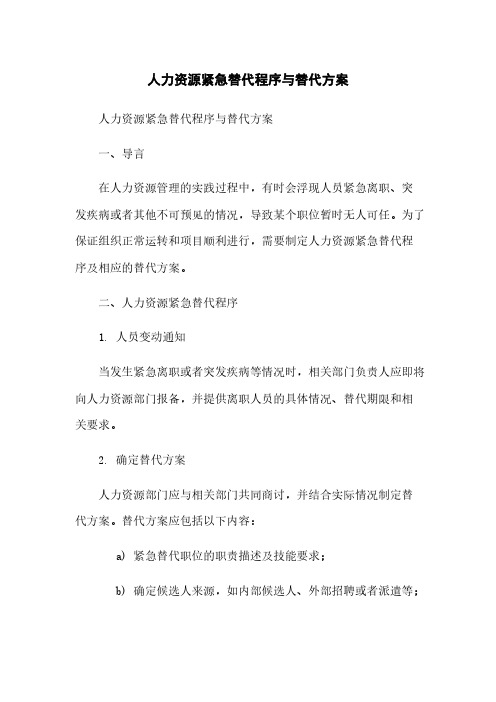 人力资源紧急替代程序与替代方案

人力资源紧急替代程序与替代方案

一、导言

在人力资源管理的实践过程中，有时会浮现人员紧急离职、突发疾病或者其他不可预见的情况，导致某个职位暂时无人可任。为了保证组织正常运转和项目顺利进行，需要制定人力资源紧急替代程序及相应的替代方案。

二、人力资源紧急替代程序

1. 人员变动通知

当发生紧急离职或者突发疾病等情况时，相关部门负责人应即将向人力资源部门报备，并提供离职人员的具体情况、替代期限和相关要求。

2. 确定替代方案

人力资源部门应与相关部门共同商讨，并结合实际情况制定替代方案。替代方案应包括以下内容：

a) 紧急替代职位的职责描述及技能要求；

b) 确定候选人来源，如内部候选人、外部招聘或者派遣等；